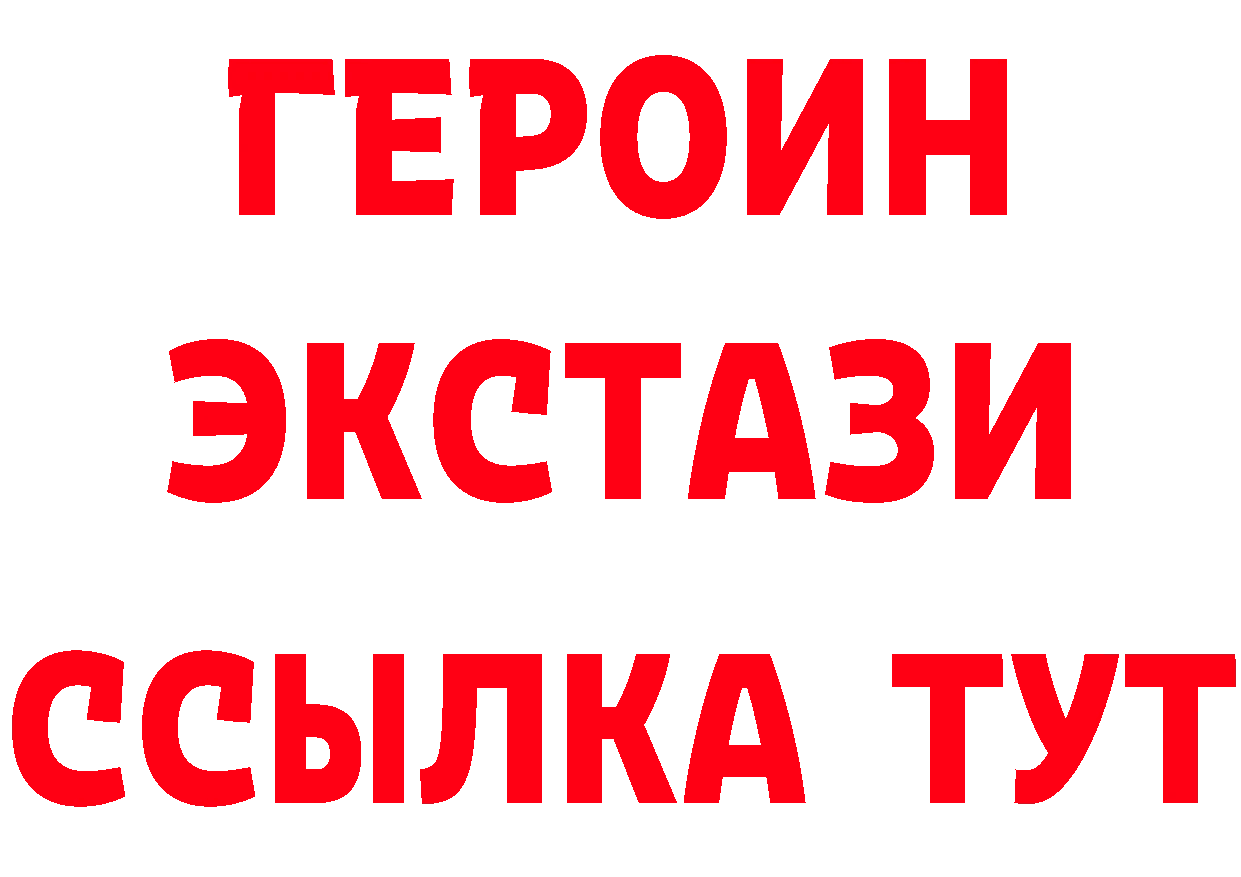 ГЕРОИН
ЭКСТАЗИ
ССЫЛКА ТУТ